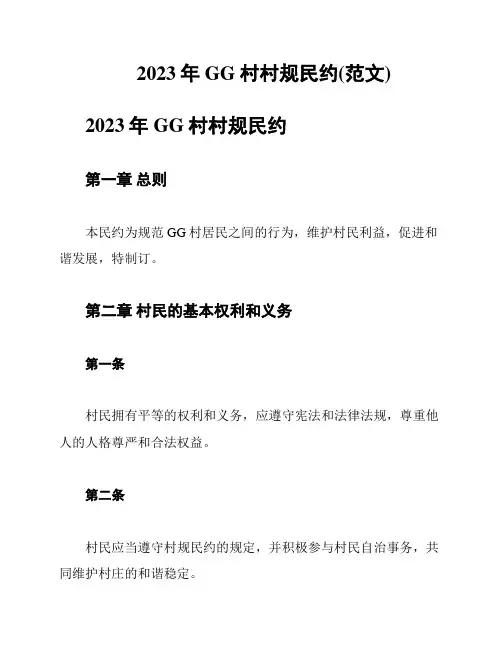 2023年GG村村规民约(范文)

2023年GG村村规民约

第一章 总则

本民约为规范GG村居民之间的行为，维护村民利益，促进和谐发展，特制订。

第二章 村民的基本权利和义务

第一条

村民拥有平等的权利和义务，应遵守宪法和法律法规，尊重他人的人格尊严和合法权益。

第二条

村民应当遵守村规民约的规定，并积极参与村民自治事务，共同维护村庄的和谐稳定。